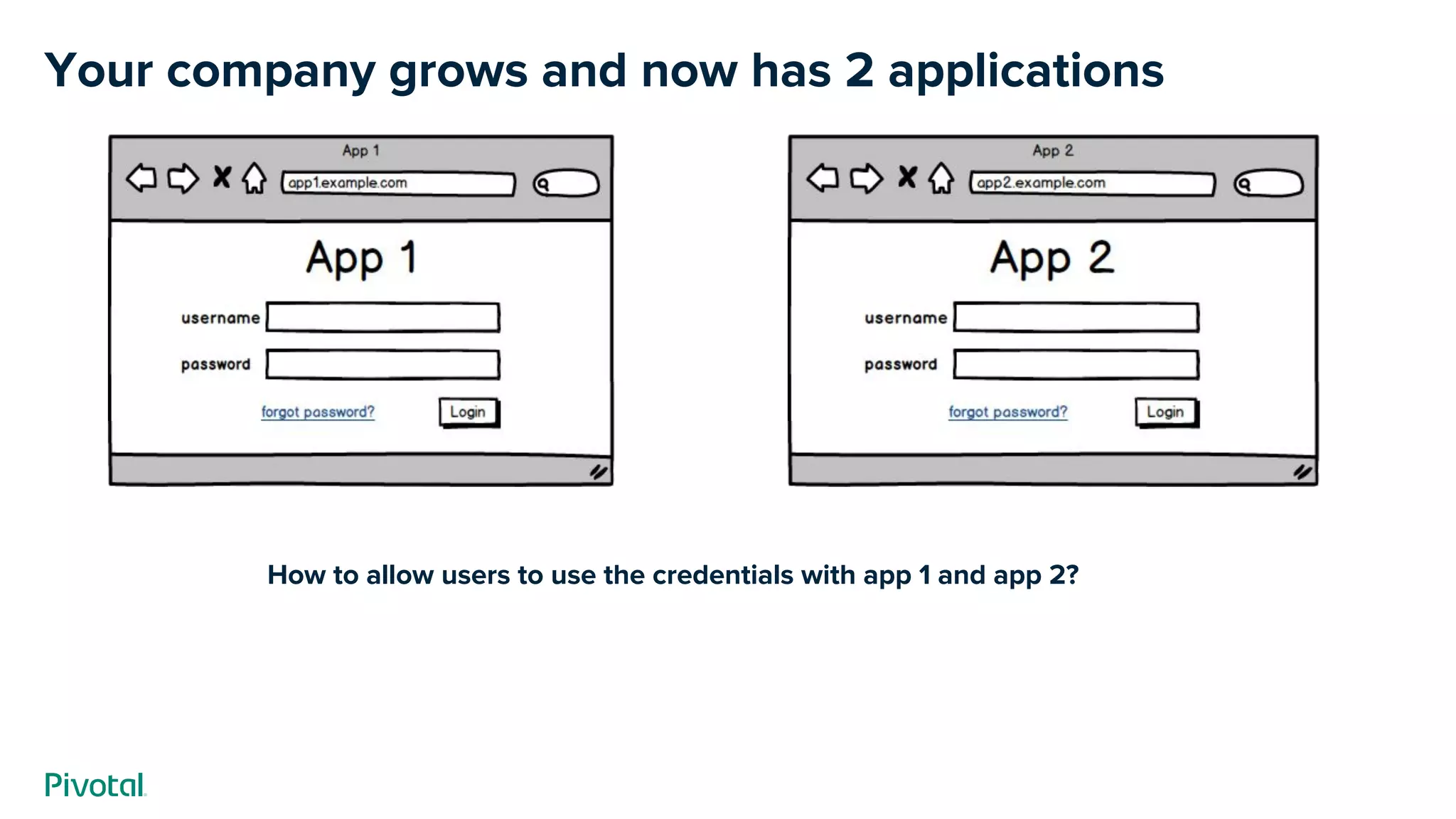 Your company grows and now has 2 applications

App 1
app1.example.com
App 1
username
password
forgot password?
Login

App 2
app2.example.com
App 2
username
password
forgot password?
Login

How to allow users to use the credentials with app 1 and app 2?

Pivotal